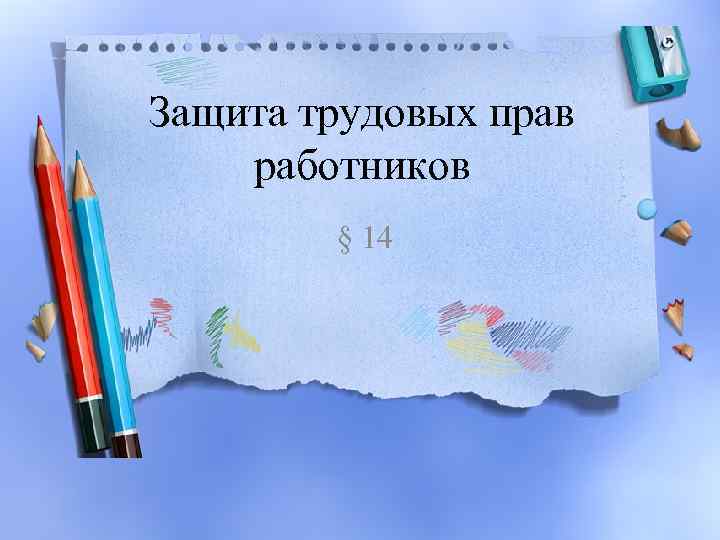 Защита трудовых прав работников

§ 14